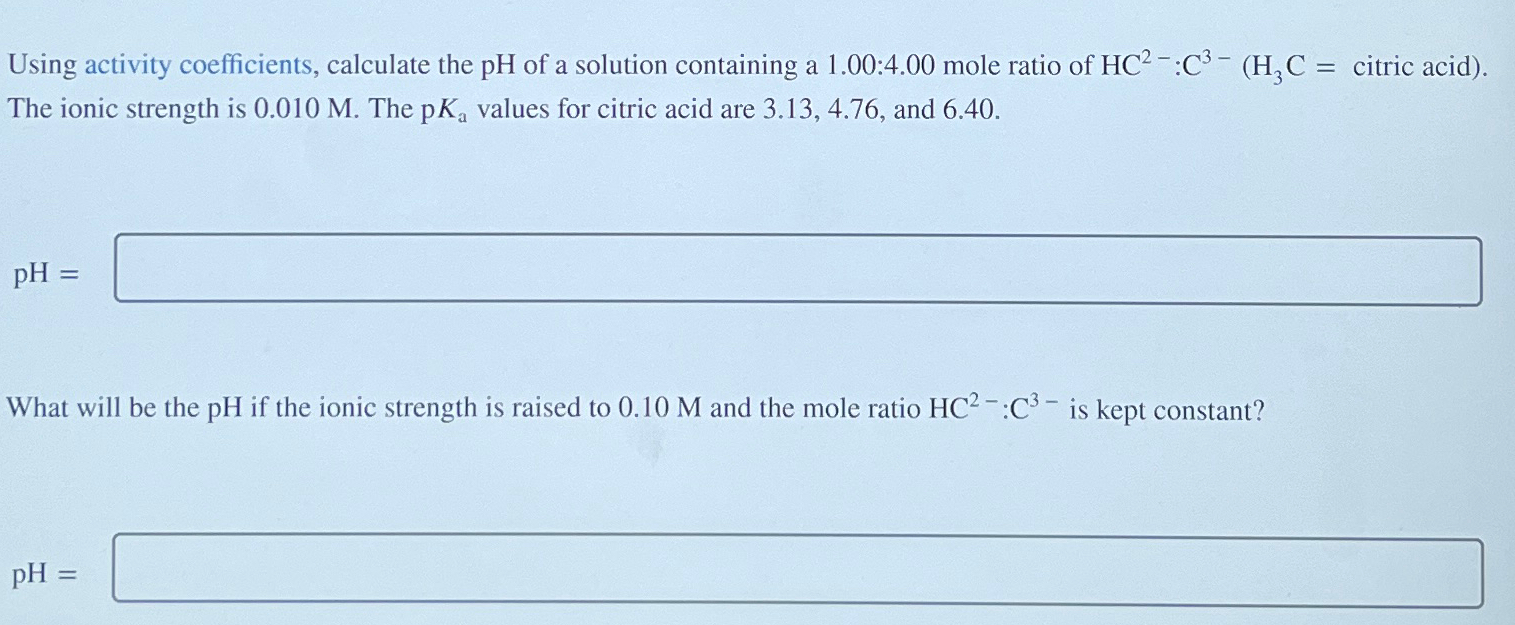 Using activity coefficients, calculate the pH of a solution containing a 1.00:4.00 mole ratio of $HC^{2-}$:$C^{3-}$ ($H_3C$ = citric acid). The ionic strength is 0.010 M. The $pK_a$ values for citric acid are 3.13, 4.76, and 6.40.

pH =

What will be the pH if the ionic strength is raised to 0.10 M and the mole ratio $HC^{2-}$:$C^{3-}$ is kept constant?

pH =